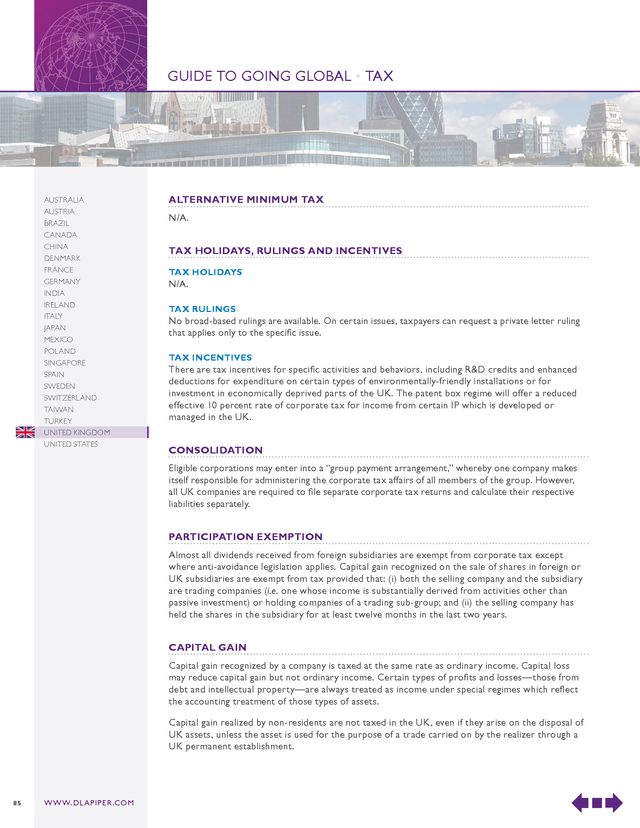 GUIDE TO GOING GLOBAL • TAX

AUSTRALIA
AUSTRIA
BRAZIL
CANADA
CHINA
DENMARK
FRANCE
GERMANY
INDIA
IRELAND
ITALY
JAPAN
MEXICO
POLAND
SINGAPORE
SPAIN
SWEDEN
SWITZERLAND
TAIWAN
TURKEY
UNITED KINGDOM
UNITED STATES

ALTERNATIVE MINIMUM TAX

N/A.

TAX HOLIDAYS, RULINGS AND INCENTIVES

TAX HOLIDAYS
N/A.

TAX RULINGS
No broad-based rulings are available. On certain issues, taxpayers can request a private letter ruling that applies only to the specific issue.

TAX INCENTIVES
There are tax incentives for specific activities and behaviors, including R&D credits and enhanced deductions for expenditure on certain types of environmentally-friendly installations or for investment in economically deprived parts of the UK. The patent box regime will offer a reduced effective 10 percent rate of corporate tax for income from certain IP which is developed or managed in the UK.

CONSOLIDATION

Eligible corporations may enter into a "group payment arrangement," whereby one company makes itself responsible for administering the corporate tax affairs of all members of the group. However, all UK companies are required to file separate corporate tax returns and calculate their respective liabilities separately.

PARTICIPATION EXEMPTION

Almost all dividends received from foreign subsidiaries are exempt from corporate tax except where anti-avoidance legislation applies. Capital gain recognized on the sale of shares in foreign or UK subsidiaries are exempt from tax provided that: (i) both the selling company and the subsidiary are trading companies (i.e. one whose income is substantially derived from activities other than passive investment) or holding companies of a trading sub-group; and (ii) the selling company has held the shares in the subsidiary for at least twelve months in the last two years.

CAPITAL GAIN

Capital gain recognized by a company is taxed at the same rate as ordinary income. Capital loss may reduce capital gain but not ordinary income. Certain types of profits and losses—those from debt and intellectual property—are always treated as income under special regimes which reflect the accounting treatment of those types of assets.

Capital gain realized by non-residents are not taxed in the UK, even if they arise on the disposal of UK assets, unless the asset is used for the purpose of a trade carried on by the realizer through a UK permanent establishment.

85 WWW.DLAPIPER.COM